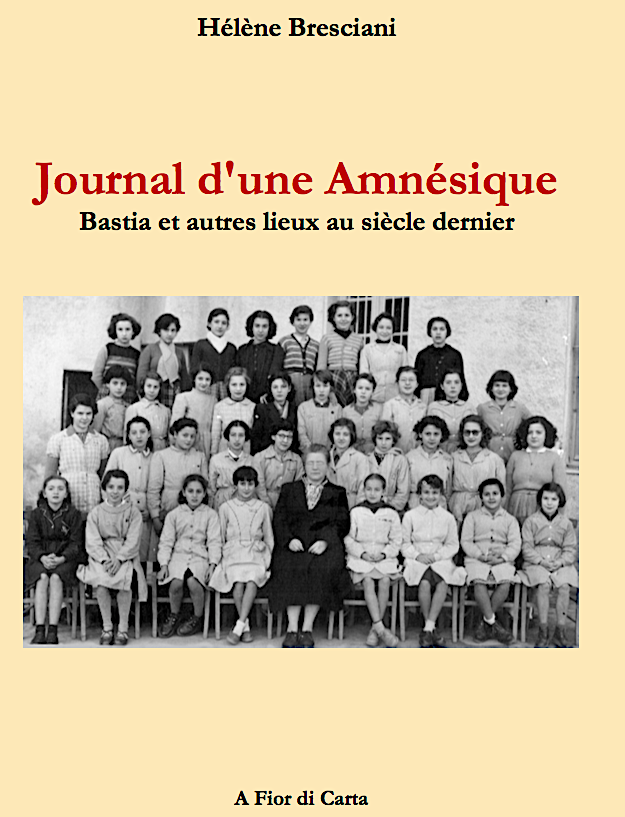 Hélène Bresciani

Journal d'une Amnésique

Bastia et autres lieux au siècle dernier

A Fior di Carta